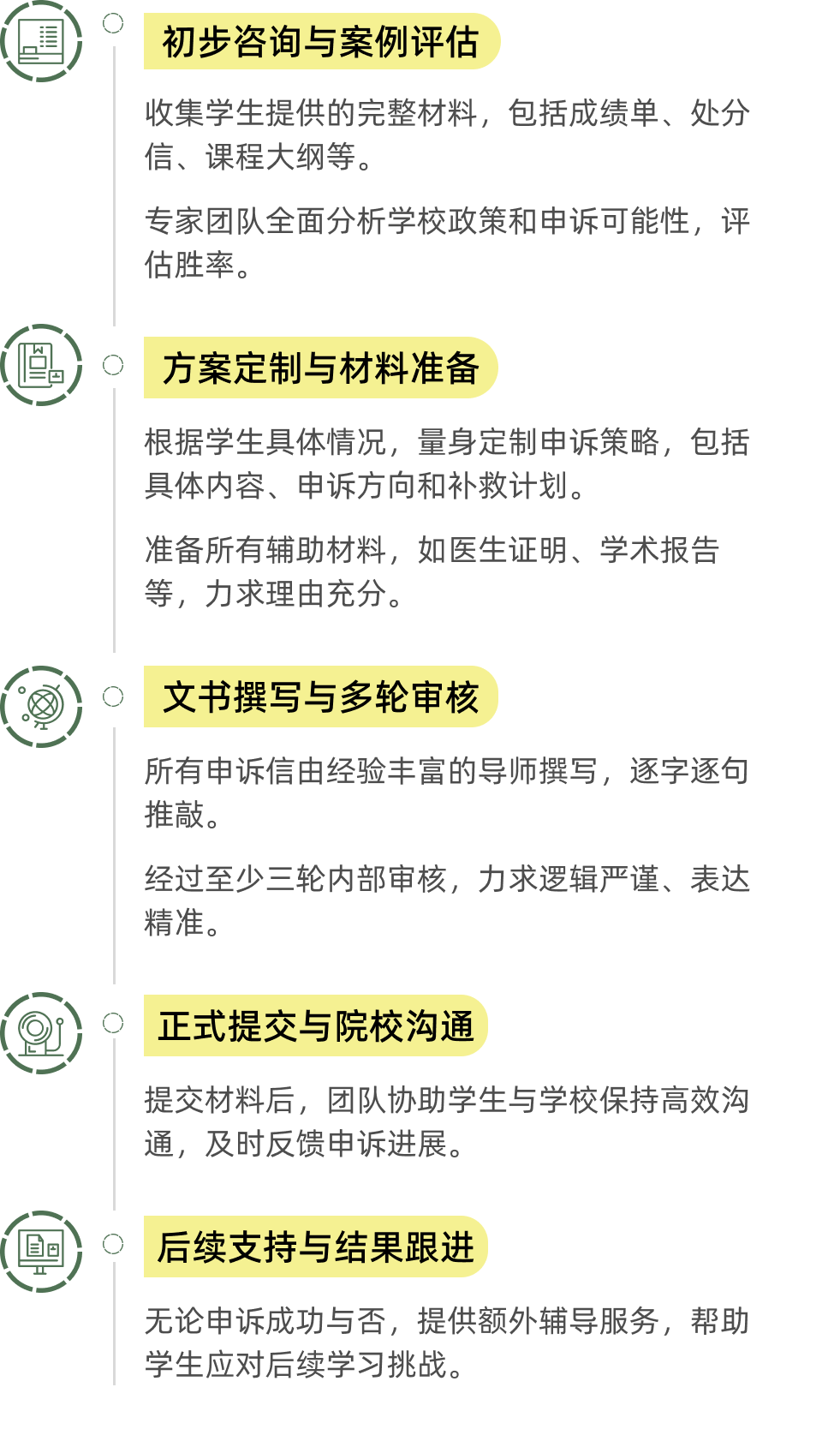 初步咨询与案例评估

收集学生提供的完整材料，包括成绩单、处分信、课程大纲等。

专家团队全面分析学校政策和申诉可能性，评估胜率。

方案定制与材料准备

根据学生具体情况，量身定制申诉策略，包括具体内容、申诉方向和补救计划。

准备所有辅助材料，如医生证明、学术报告等，力求理由充分。

文书撰写与多轮审核

所有申诉信由经验丰富的导师撰写，逐字逐句推敲。

经过至少三轮内部审核，力求逻辑严谨、表达精准。

正式提交与院校沟通

提交材料后，团队协助学生与学校保持高效沟通，及时反馈申诉进展。

后续支持与结果跟进

无论申诉成功与否，提供额外辅导服务，帮助学生应对后续学习挑战。